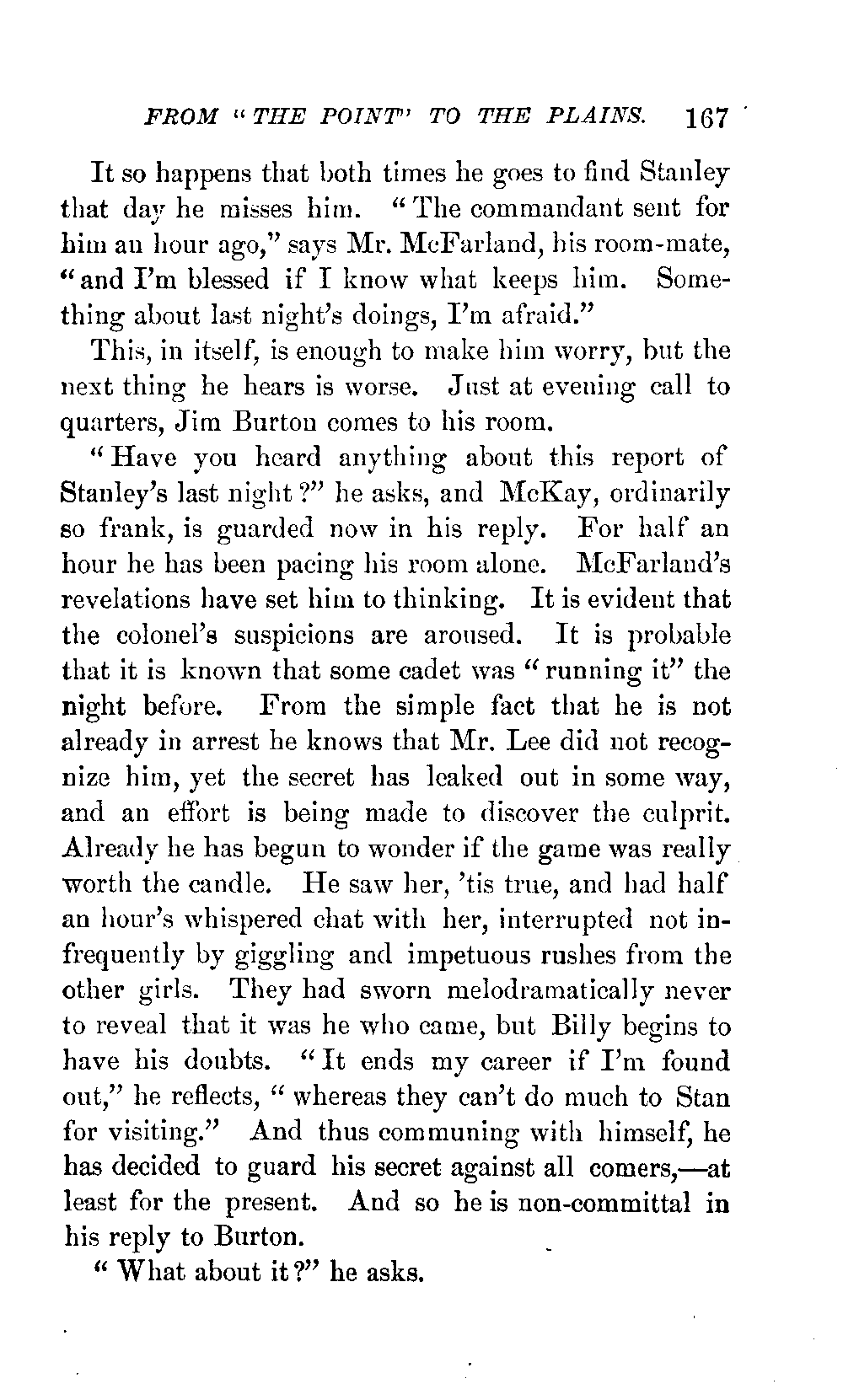 FROM "THE POINT" TO THE PLAINS. 167

It so happens that both times he goes to find Stanley that day he misses him. "The commandant sent for him an hour ago," says Mr. McFarland, his room-mate, "and I'm blessed if I know what keeps him. Something about last night's doings, I'm afraid."

This, in itself, is enough to make him worry, but the next thing he hears is worse. Just at evening call to quarters, Jim Burton comes to his room.

"Have you heard anything about this report of Stanley's last night?" he asks, and McKay, ordinarily so frank, is guarded now in his reply. For half an hour he has been pacing his room alone. McFarland's revelations have set him to thinking. It is evident that the colonel's suspicions are aroused. It is probable that it is known that some cadet was "running it" the night before. From the simple fact that he is not already in arrest he knows that Mr. Lee did not recognize him, yet the secret has leaked out in some way, and an effort is being made to discover the culprit. Already he has begun to wonder if the game was really worth the candle. He saw her, 'tis true, and had half an hour's whispered chat with her, interrupted not infrequently by giggling and impetuous rushes from the other girls. They had sworn melodramatically never to reveal that it was he who came, but Billy begins to have his doubts. "It ends my career if I'm found out," he reflects, "whereas they can't do much to Stan for visiting." And thus communing with himself, he has decided to guard his secret against all comers,—at least for the present. And so he is non-committal in his reply to Burton.

"What about it?" he asks.